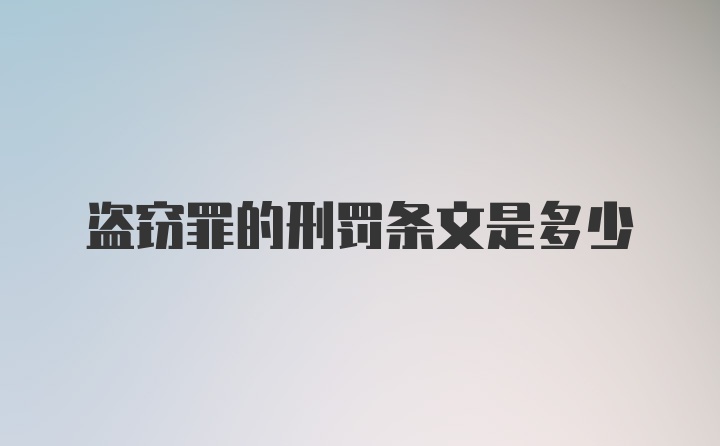 盗窃罪的刑罚条文是多少